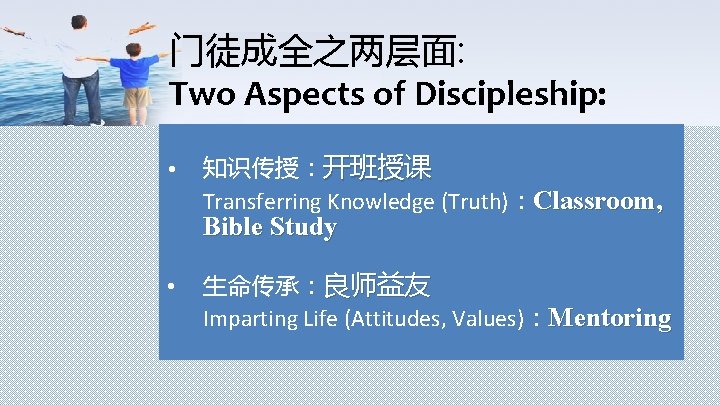 门徒成全之两层面:
Two Aspects of Discipleship:

• 知识传授：开班授课
Transferring Knowledge (Truth)：Classroom, Bible Study

• 生命传承：良师益友
Imparting Life (Attitudes, Values)：Mentoring